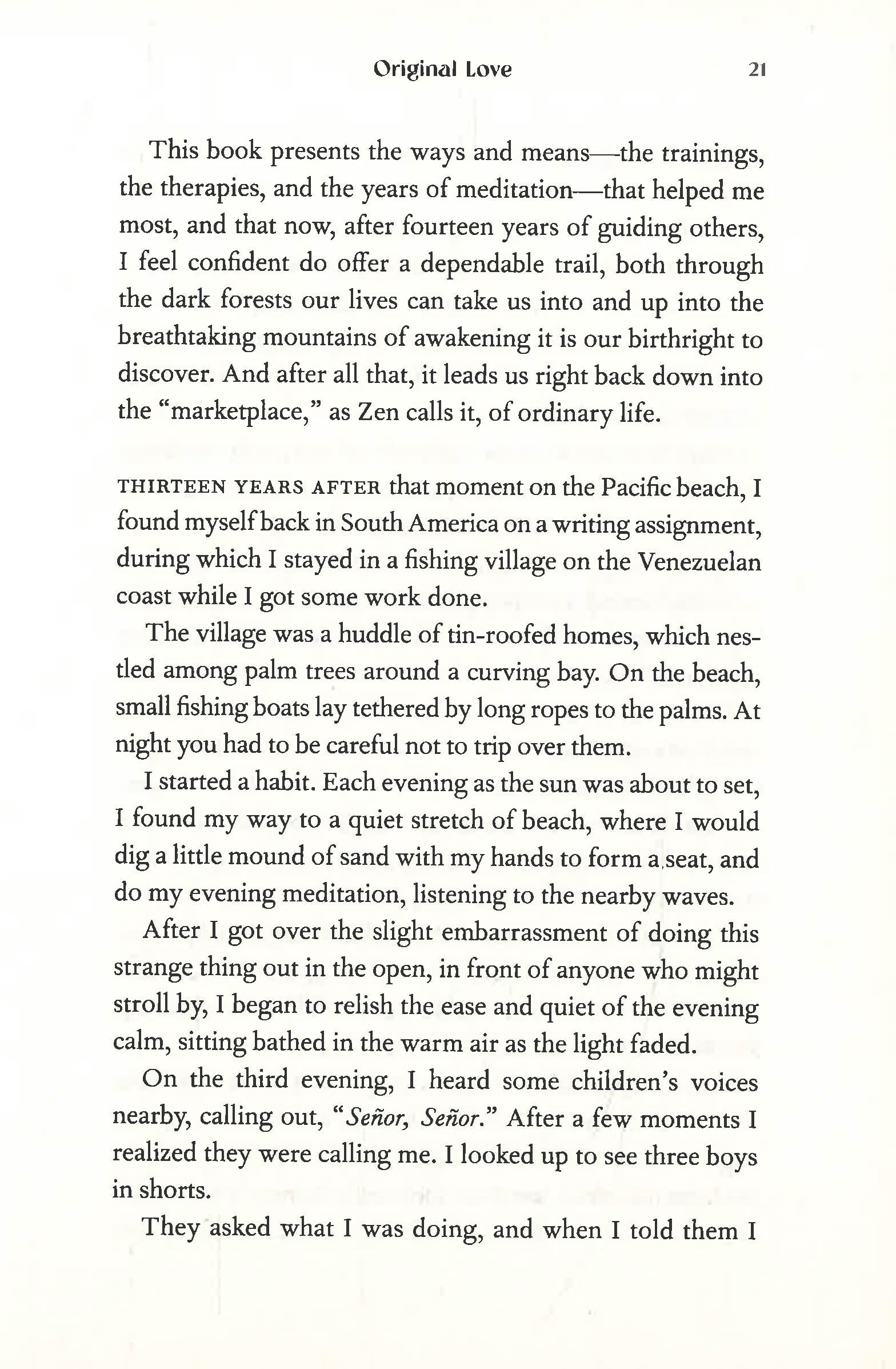 Original Love 21

This book presents the ways and means—the trainings, the therapies, and the years of meditation—that helped me most, and that now, after fourteen years of guiding others, I feel confident do offer a dependable trail, both through the dark forests our lives can take us into and up into the breathtaking mountains of awakening it is our birthright to discover. And after all that, it leads us right back down into the "marketplace," as Zen calls it, of ordinary life.

THIRTEEN YEARS AFTER that moment on the Pacific beach, I found myself back in South America on a writing assignment, during which I stayed in a fishing village on the Venezuelan coast while I got some work done.

The village was a huddle of tin-roofed homes, which nestled among palm trees around a curving bay. On the beach, small fishing boats lay tethered by long ropes to the palms. At night you had to be careful not to trip over them.

I started a habit. Each evening as the sun was about to set, I found my way to a quiet stretch of beach, where I would dig a little mound of sand with my hands to form a seat, and do my evening meditation, listening to the nearby waves.

After I got over the slight embarrassment of doing this strange thing out in the open, in front of anyone who might stroll by, I began to relish the ease and quiet of the evening calm, sitting bathed in the warm air as the light faded.

On the third evening, I heard some children's voices nearby, calling out, "Señor, Señor." After a few moments I realized they were calling me. I looked up to see three boys in shorts.

They asked what I was doing, and when I told them I